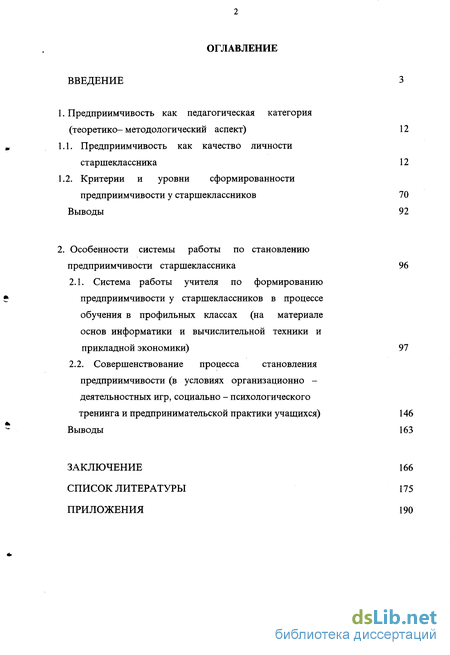 2

ОГЛАВЛЕНИЕ

ВВЕДЕНИЕ 3

1. Предприимчивость как педагогическая категория (теоретико– методологический аспект) 12

1.1. Предприимчивость как качество личности старшеклассника 12

1.2. Критерии и уровни сформированности предприимчивости у старшеклассников 70

Выводы 92

2. Особенности системы работы по становлению предприимчивости старшеклассника 96

2.1. Система работы учителя по формированию предприимчивости у старшеклассников в процессе обучения в профильных классах (на материале основ информатики и вычислительной техники и прикладной экономики) 97

2.2. Совершенствование процесса становления предприимчивости (в условиях организационно – деятельностных игр, социально – психологического тренинга и предпринимательской практики учащихся) 146

Выводы 163

ЗАКЛЮЧЕНИЕ 166

СПИСОК ЛИТЕРАТУРЫ 175

ПРИЛОЖЕНИЯ 190

dsLib.net
библиотека диссертаций